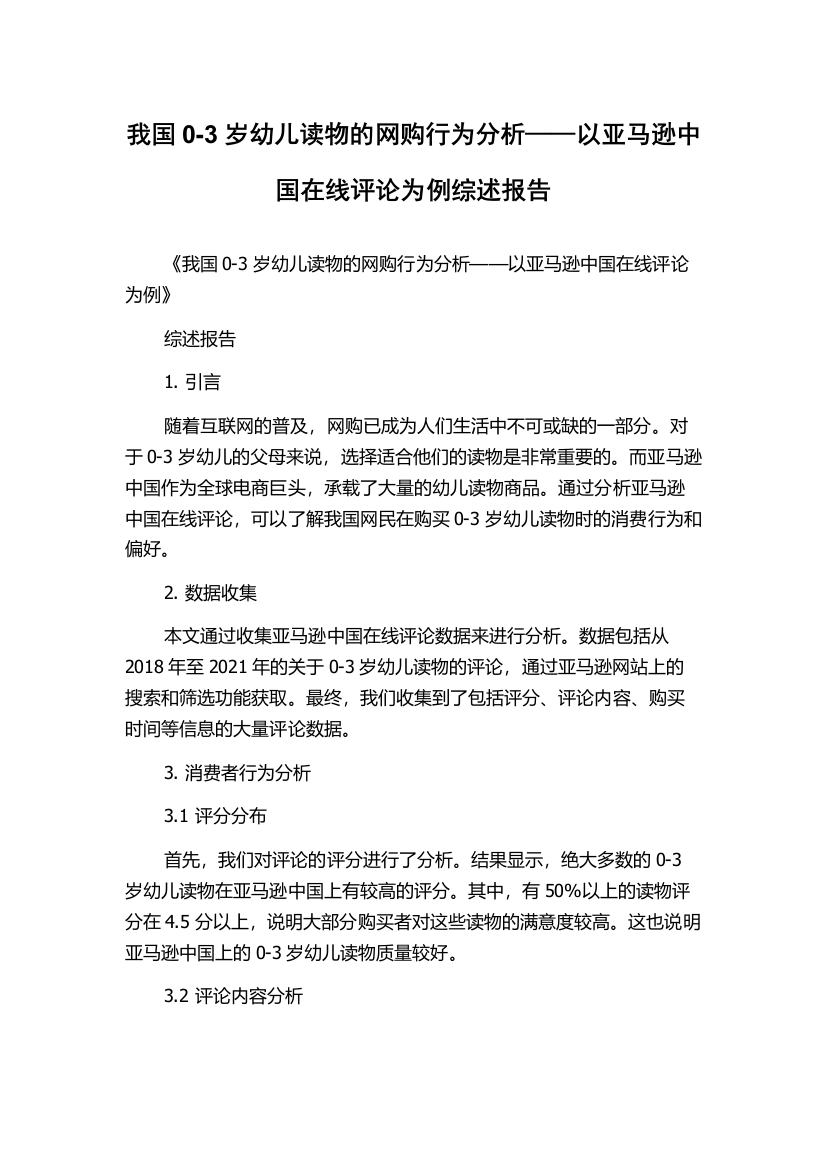 我国 0-3 岁幼儿读物的网购行为分析——以亚马逊中国在线评论为例综述报告

《我国 0-3 岁幼儿读物的网购行为分析——以亚马逊中国在线评论为例》

综述报告

1. 引言

随着互联网的普及，网购已成为人们生活中不可或缺的一部分。对于 0-3 岁幼儿的父母来说，选择适合他们的读物是非常重要的。而亚马逊中国作为全球电商巨头，承载了大量的幼儿读物商品。通过分析亚马逊中国在线评论，可以了解我国网民在购买 0-3 岁幼儿读物时的消费行为和偏好。

2. 数据收集

本文通过收集亚马逊中国在线评论数据来进行分析。数据包括从 2018 年至 2021 年的关于 0-3 岁幼儿读物的评论，通过亚马逊网站上的搜索和筛选功能获取。最终，我们收集到了包括评分、评论内容、购买时间等信息的大量评论数据。

3. 消费者行为分析

3.1 评分分布

首先，我们对评论的评分进行了分析。结果显示，绝大多数的 0-3 岁幼儿读物在亚马逊中国上有较高的评分。其中，有 50%以上的读物评分在 4.5 分以上，说明大部分购买者对这些读物的满意度较高。这也说明亚马逊中国上的 0-3 岁幼儿读物质量较好。

3.2 评论内容分析